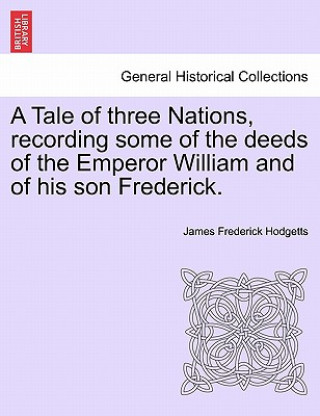 BRITISH LIBRARY

General Historical Collections

A Tale of three Nations, recording some of the deeds of the Emperor William and of his son Frederick.

James Frederick Hodgetts